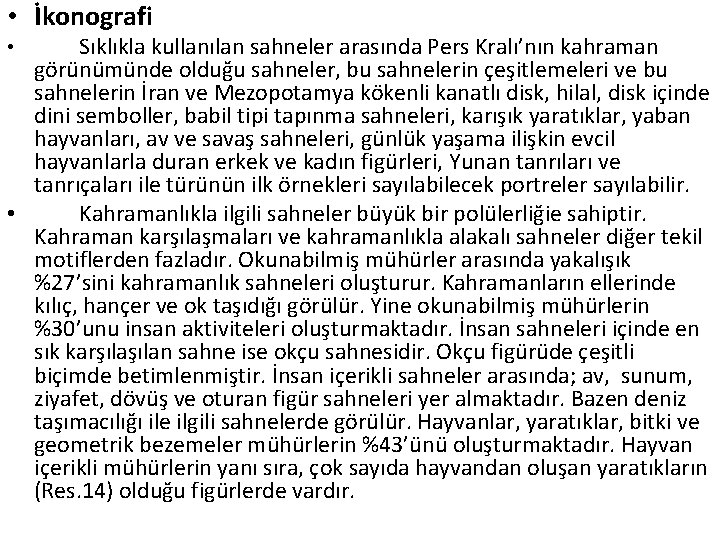 • İkonografi

• Sıklıkla kullanılan sahneler arasında Pers Kralı'nın kahraman görünümünde olduğu sahneler, bu sahnelerin çeşitlemeleri ve bu sahnelerin İran ve Mezopotamya kökenli kanatlı disk, hilal, disk içinde dini semboller, babil tipi tapınma sahneleri, karışık yaratıklar, yaban hayvanları, av ve savaş sahneleri, günlük yaşama ilişkin evcil hayvanlarla duran erkek ve kadın figürleri, Yunan tanrıları ve tanrıçaları ile türünün ilk örnekleri sayılabilecek portreler sayılabilir.

• Kahramanlıkla ilgili sahneler büyük bir polülerliğie sahiptir. Kahraman karşılaşmaları ve kahramanlıkla alakalı sahneler diğer tekil motiflerden fazladır. Okunabilmiş mühürler arasında yakalışık %27'sini kahramanlık sahneleri oluşturur. Kahramanların ellerinde kılıç, hançer ve ok taşıdığı görülür. Yine okunabilmiş mühürlerin %30'unu insan aktiviteleri oluşturmaktadır. İnsan sahneleri içinde en sık karşılaşılan sahne ise okçu sahnesidir. Okçu figürüde çeşitli biçimde betimlenmiştir. İnsan içerikli sahneler arasında; av, sunum, ziyafet, dövüş ve oturan figür sahneleri yer almaktadır. Bazen deniz taşımacılığı ile ilgili sahnelerde görülür. Hayvanlar, yaratıklar, bitki ve geometrik bezemeler mühürlerin %43'ünü oluşturmaktadır. Hayvan içerikli mühürlerin yanı sıra, çok sayıda hayvandan oluşan yaratıkların (Res.14) olduğu figürlerde vardır.